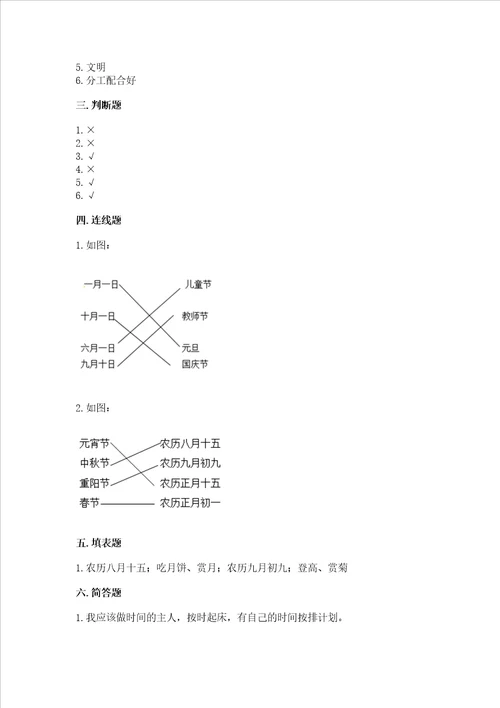 5. 文明
6. 分工配合好

三. 判断题

1. ×
2. ×
3. √
4. ×
5. √
6. √

四. 连线题

1. 如图：

一月一日
十月一日
六月一日
九月十日

儿童节
教师节
元旦
国庆节

2. 如图：

元宵节
中秋节
重阳节
春节

农历八月十五
农历九月初九
农历正月十五
农历正月初一

五. 填表题

1. 农历八月十五；吃月饼、赏月；农历九月初九；登高、赏菊

六. 简答题

1. 我应该做时间的主人，按时起床，有自己的时间按排计划。